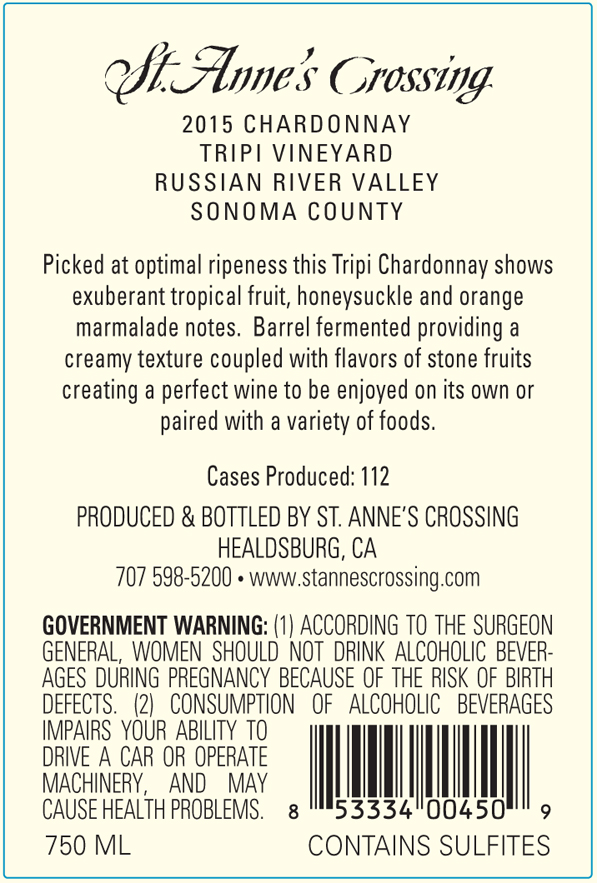 St. Anne's Crossing

2015 CHARDONNAY
TRIPI VINEYARD
RUSSIAN RIVER VALLEY
SONOMA COUNTY

Picked at optimal ripeness this Tripi Chardonnay shows exuberant tropical fruit, honeysuckle and orange marmalade notes. Barrel fermented providing a creamy texture coupled with flavors of stone fruits creating a perfect wine to be enjoyed on its own or paired with a variety of foods.

Cases Produced: 112

PRODUCED & BOTTLED BY ST. ANNE'S CROSSING
HEALDSBURG, CA
707 598-5200 • www.stannescrossing.com

GOVERNMENT WARNING: (1) ACCORDING TO THE SURGEON GENERAL, WOMEN SHOULD NOT DRINK ALCOHOLIC BEVERAGES DURING PREGNANCY BECAUSE OF THE RISK OF BIRTH DEFECTS. (2) CONSUMPTION OF ALCOHOLIC BEVERAGES IMPAIRS YOUR ABILITY TO DRIVE A CAR OR OPERATE MACHINERY, AND MAY CAUSE HEALTH PROBLEMS.

8 53334 00450 9

750 ML

CONTAINS SULFITES